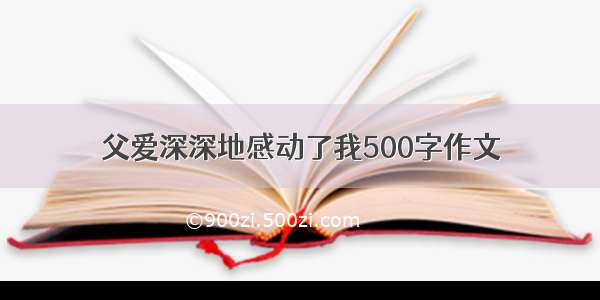 父爱深深地感动了我500字作文

©900zi.500zi.com